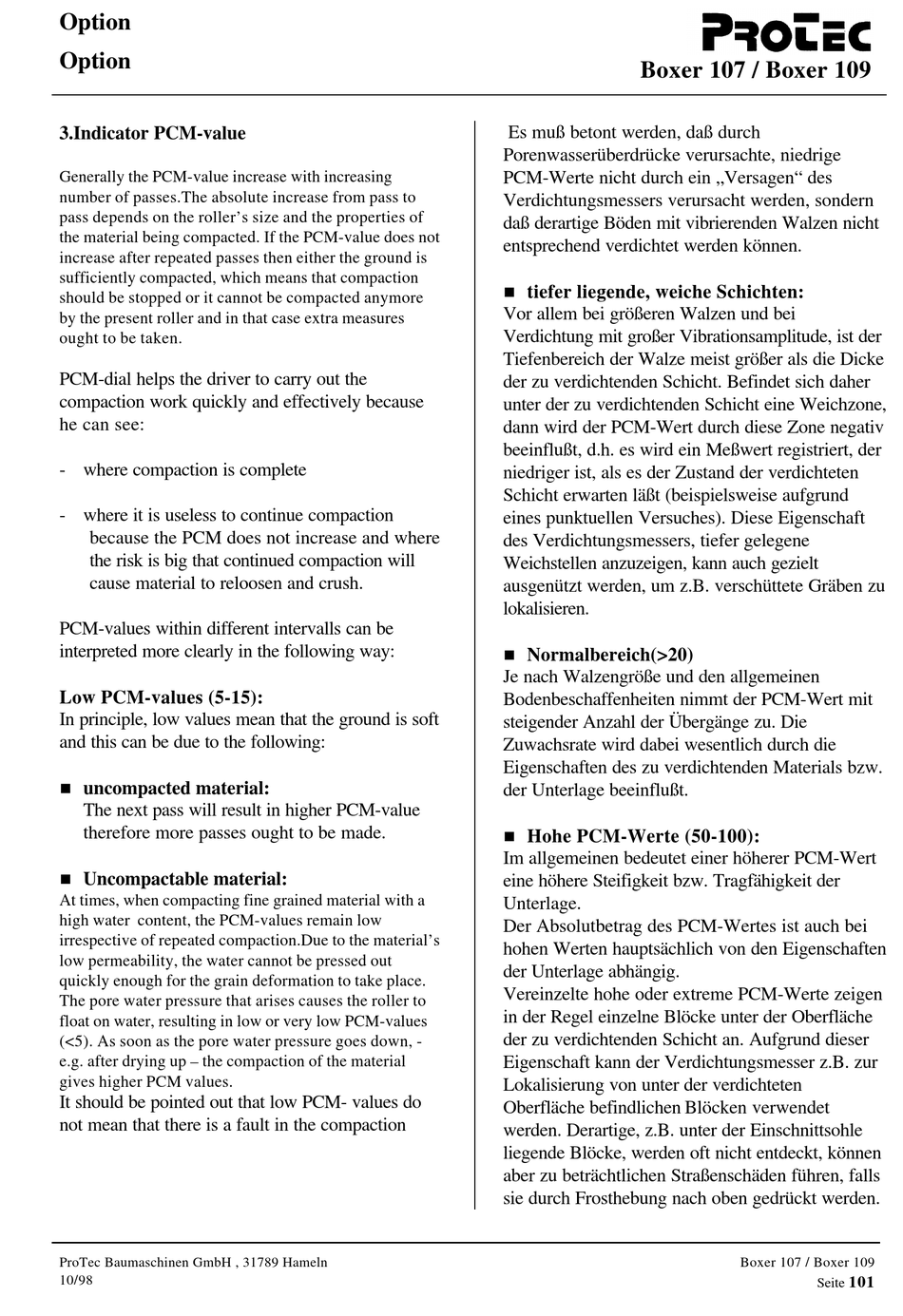 Option

Option

PROTEC

Boxer 107 / Boxer 109

3.Indicator PCM-value

Generally the PCM-value increase with increasing number of passes.The absolute increase from pass to pass depends on the roller's size and the properties of the material being compacted. If the PCM-value does not increase after repeated passes then either the ground is sufficiently compacted, which means that compaction should be stopped or it cannot be compacted anymore by the present roller and in that case extra measures ought to be taken.

PCM-dial helps the driver to carry out the compaction work quickly and effectively because he can see:

- where compaction is complete

- where it is useless to continue compaction because the PCM does not increase and where the risk is big that continued compaction will cause material to reloosen and crush.

PCM-values within different intervalls can be interpreted more clearly in the following way:

Low PCM-values (5-15):
In principle, low values mean that the ground is soft and this can be due to the following:

■ uncompacted material:
The next pass will result in higher PCM-value therefore more passes ought to be made.

■ Uncompactable material:
At times, when compacting fine grained material with a high water content, the PCM-values remain low irrespective of repeated compaction.Due to the material's low permeability, the water cannot be pressed out quickly enough for the grain deformation to take place. The pore water pressure that arises causes the roller to float on water, resulting in low or very low PCM-values (<5). As soon as the pore water pressure goes down, - e.g. after drying up – the compaction of the material gives higher PCM values.
It should be pointed out that low PCM- values do not mean that there is a fault in the compaction

Es muß betont werden, daß durch Porenwasserüberdrücke verursachte, niedrige PCM-Werte nicht durch ein „Versagen“ des Verdichtungsmessers verursacht werden, sondern daß derartige Böden mit vibrierenden Walzen nicht entsprechend verdichtet werden können.

■ tiefer liegende, weiche Schichten:
Vor allem bei größeren Walzen und bei Verdichtung mit großer Vibrationsamplitude, ist der Tiefenbereich der Walze meist größer als die Dicke der zu verdichtenden Schicht. Befindet sich daher unter der zu verdichtenden Schicht eine Weichzone, dann wird der PCM-Wert durch diese Zone negativ beeinflußt, d.h. es wird ein Meßwert registriert, der niedriger ist, als es der Zustand der verdichteten Schicht erwarten läßt (beispielsweise aufgrund eines punktuellen Versuches). Diese Eigenschaft des Verdichtungsmessers, tiefer gelegene Weichstellen anzuzeigen, kann auch gezielt ausgenützt werden, um z.B. verschüttete Gräben zu lokalisieren.

■ Normalbereich(>20)
Je nach Walzengröße und den allgemeinen Bodenbeschaffenheiten nimmt der PCM-Wert mit steigender Anzahl der Übergänge zu. Die Zuwachsrate wird dabei wesentlich durch die Eigenschaften des zu verdichtenden Materials bzw. der Unterlage beeinflußt.

■ Hohe PCM-Werte (50-100):
Im allgemeinen bedeutet einer höherer PCM-Wert eine höhere Steifigkeit bzw. Tragfähigkeit der Unterlage.
Der Absolutbetrag des PCM-Wertes ist auch bei hohen Werten hauptsächlich von den Eigenschaften der Unterlage abhängig.
Vereinzelte hohe oder extreme PCM-Werte zeigen in der Regel einzelne Blöcke unter der Oberfläche der zu verdichtenden Schicht an. Aufgrund dieser Eigenschaft kann der Verdichtungsmesser z.B. zur Lokalisierung von unter der verdichteten Oberfläche befindlichen Blöcken verwendet werden. Derartige, z.B. unter der Einschnittsohle liegende Blöcke, werden oft nicht entdeckt, können aber zu beträchtlichen Straßenschäden führen, falls sie durch Frosthebung nach oben gedrückt werden.

ProTec Baumaschinen GmbH , 31789 Hameln
10/98

Boxer 107 / Boxer 109
Seite 101